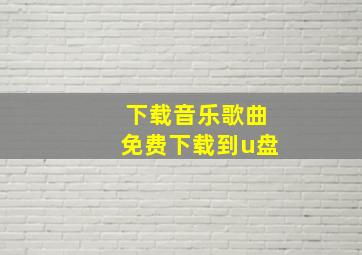 下载音乐歌曲
免费下载到u盘